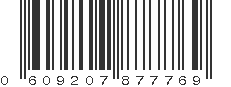 0 609207 877769